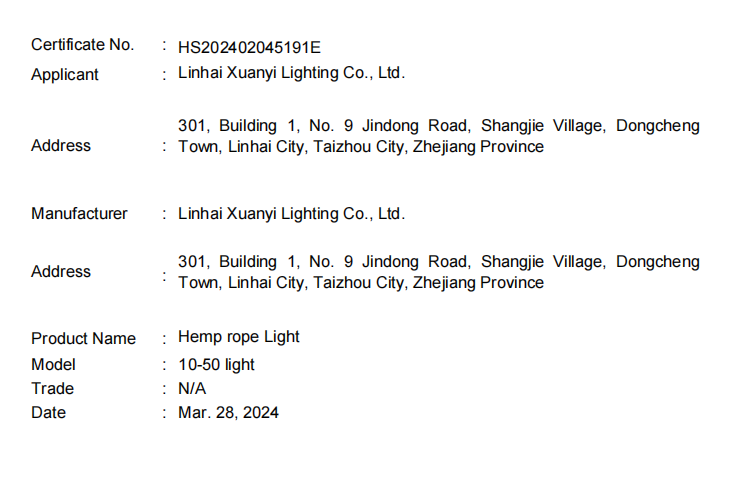 Certificate No. : HS202402045191E
Applicant : Linhai Xuanyi Lighting Co., Ltd.

Address : 301, Building 1, No. 9 Jindong Road, Shangjie Village, Dongcheng Town, Linhai City, Taizhou City, Zhejiang Province

Manufacturer : Linhai Xuanyi Lighting Co., Ltd.

Address : 301, Building 1, No. 9 Jindong Road, Shangjie Village, Dongcheng Town, Linhai City, Taizhou City, Zhejiang Province

Product Name : Hemp rope Light
Model : 10-50 light
Trade : N/A
Date : Mar. 28, 2024